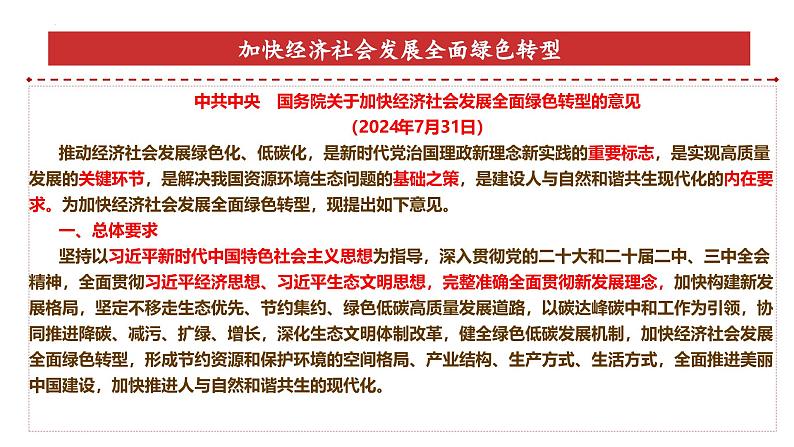 加快经济社会发展全面绿色转型

中共中央　国务院关于加快经济社会发展全面绿色转型的意见
（2024年7月31日）

推动经济社会发展绿色化、低碳化，是新时代党治国理政新理念新实践的重要标志，是实现高质量发展的关键环节，是解决我国资源环境生态问题的基础之策，是建设人与自然和谐共生现代化的内在要求。为加快经济社会发展全面绿色转型，现提出如下意见。

一、总体要求

坚持以习近平新时代中国特色社会主义思想为指导，深入贯彻党的二十大和二十届二中、三中全会精神，全面贯彻习近平经济思想、习近平生态文明思想，完整准确全面贯彻新发展理念，加快构建新发展格局，坚定不移走生态优先、节约集约、绿色低碳高质量发展道路，以碳达峰碳中和工作为引领，协同推进降碳、减污、扩绿、增长，深化生态文明体制改革，健全绿色低碳发展机制，加快经济社会发展全面绿色转型，形成节约资源和保护环境的空间格局、产业结构、生产方式、生活方式，全面推进美丽中国建设，加快推进人与自然和谐共生的现代化。